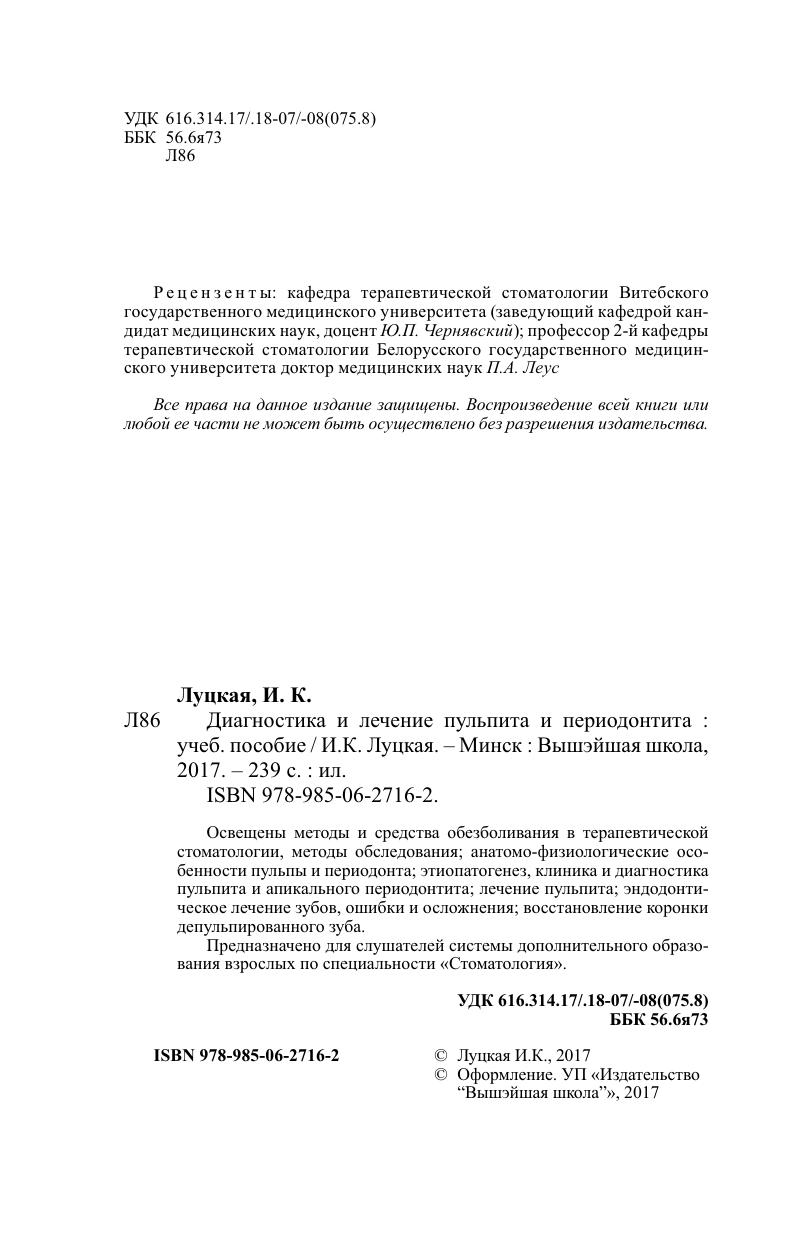 УДК 616.314.17/.18-07/-08(075.8)
ББК 56.6я73
Л86

Рецензенты: кафедра терапевтической стоматологии Витебского государственного медицинского университета (заведующий кафедрой кандидат медицинских наук, доцент Ю.П. Чернявский); профессор 2-й кафедры терапевтической стоматологии Белорусского государственного медицинского университета доктор медицинских наук П.А. Леус

Все права на данное издание защищены. Воспроизведение всей книги или любой ее части не может быть осуществлено без разрешения издательства.

Луцкая, И. К.
Л86 Диагностика и лечение пульпита и периодонтита : учеб. пособие / И.К. Луцкая. – Минск : Вышэйшая школа, 2017. – 239 с. : ил.
ISBN 978-985-06-2716-2.

Освещены методы и средства обезболивания в терапевтической стоматологии, методы обследования; анатомо-физиологические особенности пульпы и периодонта; этиопатогенез, клиника и диагностика пульпита и апикального периодонтита; лечение пульпита; эндодонтическое лечение зубов, ошибки и осложнения; восстановление коронки депульпированного зуба.

Предназначено для слушателей системы дополнительного образования взрослых по специальности «Стоматология».

УДК 616.314.17/.18-07/-08(075.8)
ББК 56.6я73

ISBN 978-985-06-2716-2

© Луцкая И.К., 2017
© Оформление. УП «Издательство “Вышэйшая школа”», 2017